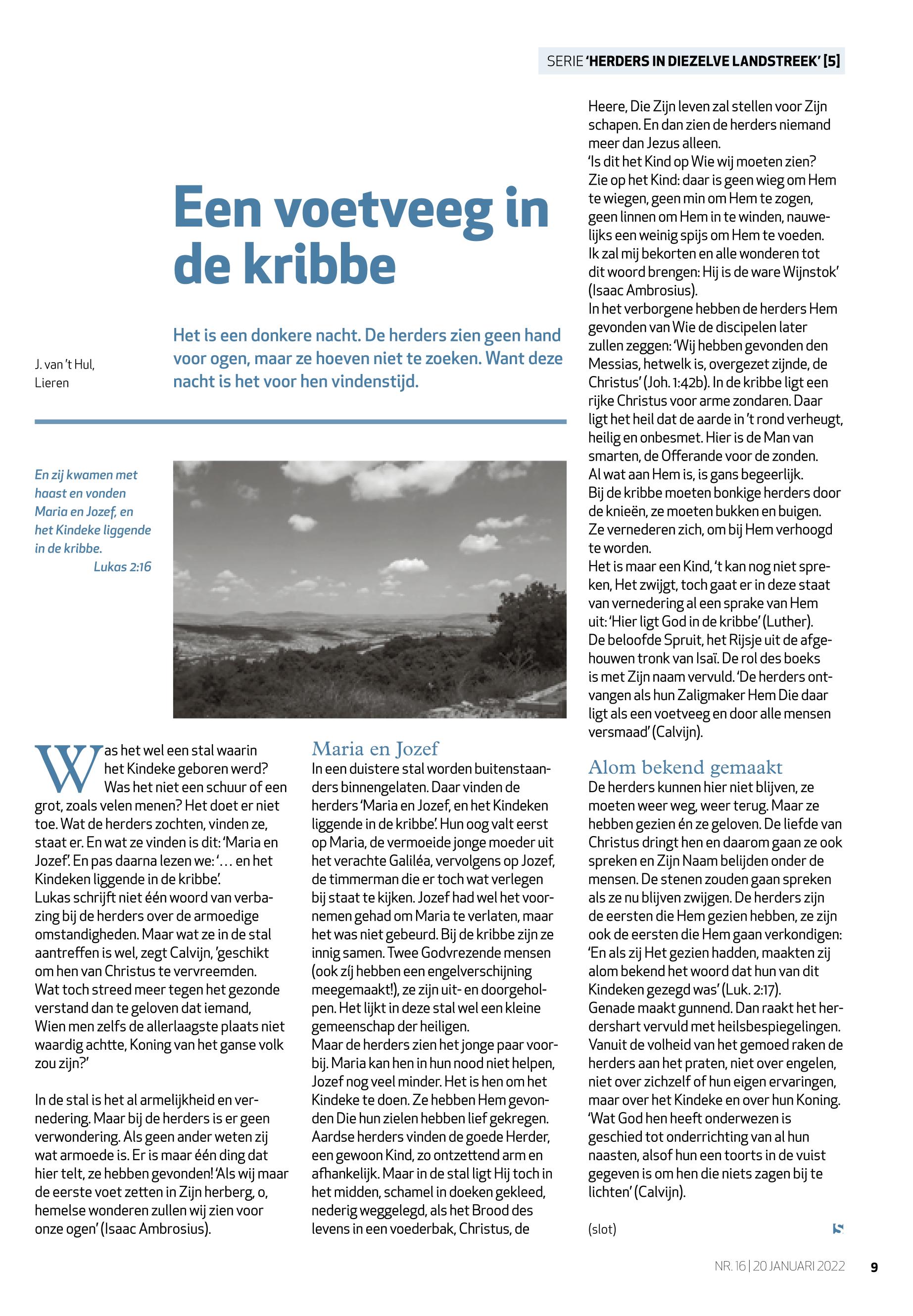 SERIE 'HERDERS IN DIEZELVE LANDSTREEK' [5]

Een voetveeg in de kribbe

J. van 't Hul, Lieren

Het is een donkere nacht. De herders zien geen hand voor ogen, maar ze hoeven niet te zoeken. Want deze nacht is het voor hen vindenstijd.

En zij kwamen met haast en vonden Maria en Jozef, en het Kindeke liggende in de kribbe.
Lukas 2:16

Was het wel een stal waarin het Kindeke geboren werd? Was het niet een schuur of een grot, zoals velen menen? Het doet er niet toe. Wat de herders zochten, vinden ze, staat er. En wat ze vinden is dit: 'Maria en Jozef'. En pas daarna lezen we: '… en het Kindeken liggende in de kribbe'.
Lukas schrijft niet één woord van verbazing bij de herders over de armoedige omstandigheden. Maar wat ze in de stal aantreffen is wel, zegt Calvijn, 'geschikt om hen van Christus te vervreemden. Wat toch streed meer tegen het gezonde verstand dan te geloven dat iemand, Wien men zelfs de allerlaagste plaats niet waardig achtte, Koning van het ganse volk zou zijn?'

In de stal is het al armelijkheid en vernedering. Maar bij de herders is er geen verwondering. Als geen ander weten zij wat armoede is. Er is maar één ding dat hier telt, ze hebben gevonden! 'Als wij maar de eerste voet zetten in Zijn herberg, o, hemelse wonderen zullen wij zien voor onze ogen' (Isaac Ambrosius).

Maria en Jozef
In een duistere stal worden buitenstaanders binnengelaten. Daar vinden de herders 'Maria en Jozef, en het Kindeken liggende in de kribbe'. Hun oog valt eerst op Maria, de vermoeide jonge moeder uit het verachte Galiléa, vervolgens op Jozef, de timmerman die er toch wat verlegen bij staat te kijken. Jozef had wel het voornemen gehad om Maria te verlaten, maar het was niet gebeurd. Bij de kribbe zijn ze innig samen. Twee Godvrezende mensen (ook zíj hebben een engelverschijning meegemaakt!), ze zijn uit- en doorgeholpen. Het lijkt in deze stal wel een kleine gemeenschap der heiligen.
Maar de herders zien het jonge paar voorbij. Maria kan hen in hun nood niet helpen, Jozef nog veel minder. Het is hen om het Kindeke te doen. Ze hebben Hem gevonden Die hun zielen hebben lief gekregen. Aardse herders vinden de goede Herder, een gewoon Kind, zo ontzettend arm en afhankelijk. Maar in de stal ligt Hij toch in het midden, schamel in doeken gekleed, nederig weggelegd, als het Brood des levens in een voederbak, Christus, de Heere, Die Zijn leven zal stellen voor Zijn schapen. En dan zien de herders niemand meer dan Jezus alleen.
'Is dit het Kind op Wie wij moeten zien? Zie op het Kind: daar is geen wieg om Hem te wiegen, geen min om Hem te zogen, geen linnen om Hem in te winden, nauwelijks een weinig spijs om Hem te voeden. Ik zal mij bekorten en alle wonderen tot dit woord brengen: Hij is de ware Wijnstok' (Isaac Ambrosius).
In het verborgene hebben de herders Hem gevonden van Wie de discipelen later zullen zeggen: 'Wij hebben gevonden den Messias, hetwelk is, overgezet zijnde, de Christus' (Joh. 1:42b). In de kribbe ligt een rijke Christus voor arme zondaren. Daar ligt het heil dat de aarde in 't rond verheugt, heilig en onbesmet. Hier is de Man van smarten, de Offerande voor de zonden. Al wat aan Hem is, is gans begeerlijk.
Bij de kribbe moeten bonkige herders door de knieën, ze moeten bukken en buigen. Ze vernederen zich, om bij Hem verhoogd te worden.
Het is maar een Kind, 't kan nog niet spreken, Het zwijgt, toch gaat er in deze staat van vernedering al een sprake van Hem uit: 'Hier ligt God in de kribbe' (Luther). De beloofde Spruit, het Rijsje uit de afgehouwen tronk van Isaï. De rol des boeks is met Zijn naam vervuld. 'De herders ontvangen als hun Zaligmaker Hem Die daar ligt als een voetveeg en door alle mensen versmaad' (Calvijn).

Alom bekend gemaakt
De herders kunnen hier niet blijven, ze moeten weer weg, weer terug. Maar ze hebben gezien én ze geloven. De liefde van Christus dringt hen en daarom gaan ze ook spreken en Zijn Naam belijden onder de mensen. De stenen zouden gaan spreken als ze nu blijven zwijgen. De herders zijn de eersten die Hem gezien hebben, ze zijn ook de eersten die Hem gaan verkondigen: 'En als zij Het gezien hadden, maakten zij alom bekend het woord dat hun van dit Kindeken gezegd was' (Luk. 2:17).
Genade maakt gunnend. Dan raakt het herdershart vervuld met heilsbespiegelingen. Vanuit de volheid van het gemoed raken de herders aan het praten, niet over engelen, niet over zichzelf of hun eigen ervaringen, maar over het Kindeke en over hun Koning. 'Wat God hen heeft onderwezen is geschied tot onderrichting van al hun naasten, alsof hun een toorts in de vuist gegeven is om hen die niets zagen bij te lichten' (Calvijn).

(slot)

NR. 16 | 20 JANUARI 2022 9